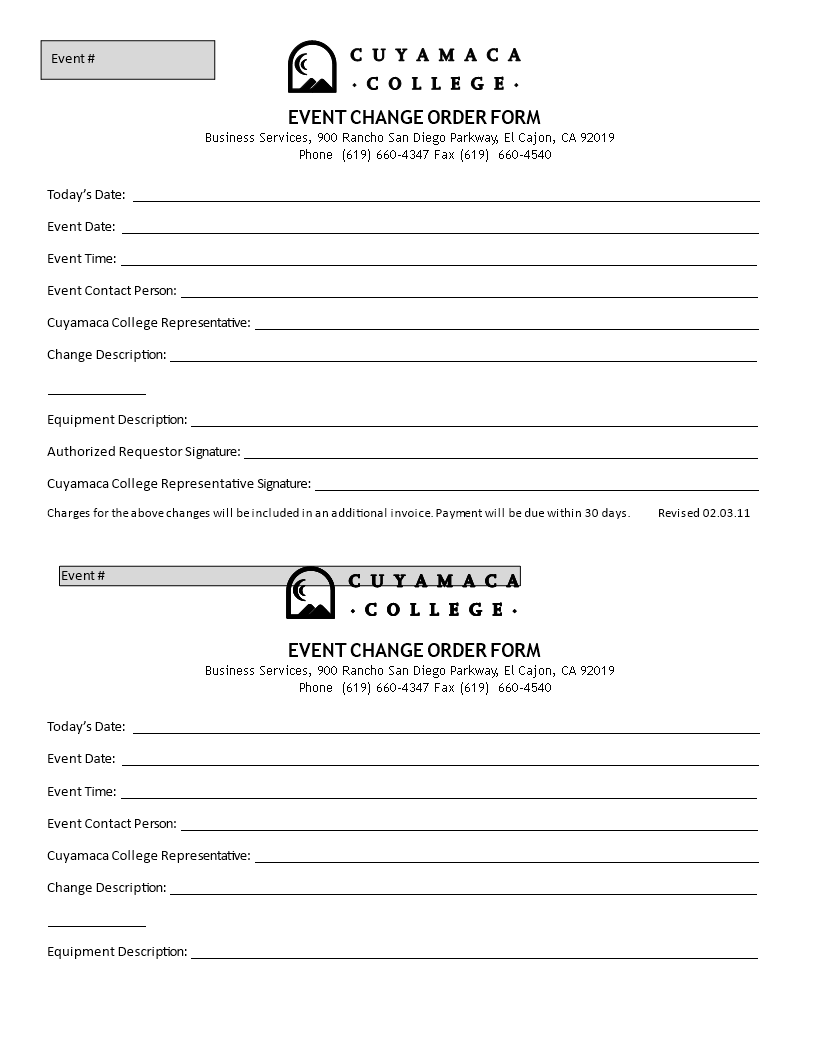 Event #

CUYAMACA
· COLLEGE ·

EVENT CHANGE ORDER FORM
Business Services, 900 Rancho San Diego Parkway, El Cajon, CA 92019
Phone (619) 660-4347 Fax (619) 660-4540

Today's Date:

Event Date:

Event Time:

Event Contact Person:

Cuyamaca College Representative:

Change Description:

Equipment Description:

Authorized Requestor Signature:

Cuyamaca College Representative Signature:

Charges for the above changes will be included in an additional invoice. Payment will be due within 30 days. Revised 02.03.11

Event #

CUYAMACA
· COLLEGE ·

EVENT CHANGE ORDER FORM
Business Services, 900 Rancho San Diego Parkway, El Cajon, CA 92019
Phone (619) 660-4347 Fax (619) 660-4540

Today's Date:

Event Date:

Event Time:

Event Contact Person:

Cuyamaca College Representative:

Change Description:

Equipment Description: